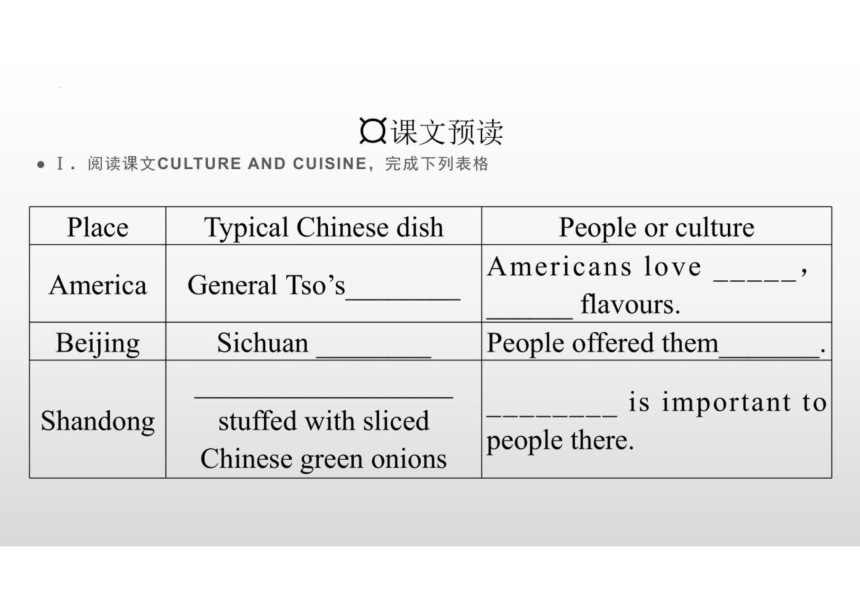 ¤课文预读

● Ⅰ. 阅读课文CULTURE AND CUISINE，完成下列表格

| Place | Typical Chinese dish | People or culture |
|---|---|---|
| America | General Tso's________ | Americans love _____, ______ flavours. |
| Beijing | Sichuan ________ | People offered them_______. |
| Shandong | __________________ stuffed with sliced Chinese green onions | ________ is important to people there. |